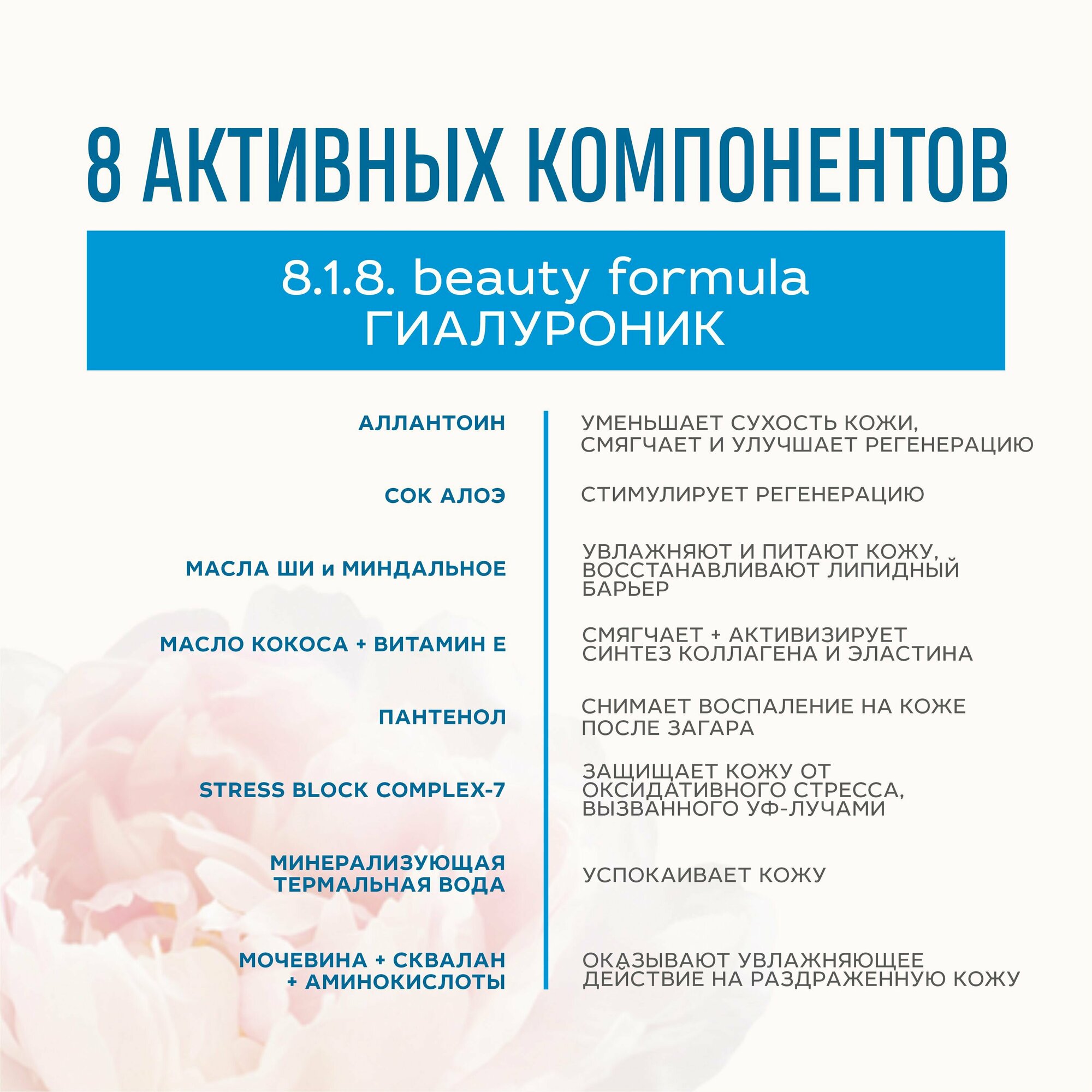 8 АКТИВНЫХ КОМПОНЕНТОВ

8.1.8. beauty formula
ГИАЛУРОНИК

| | |
|---|---|
| АЛЛАНТОИН | УМЕНЬШАЕТ СУХОСТЬ КОЖИ, СМЯГЧАЕТ И УЛУЧШАЕТ РЕГЕНЕРАЦИЮ |
| СОК АЛОЭ | СТИМУЛИРУЕТ РЕГЕНЕРАЦИЮ |
| МАСЛА ШИ и МИНДАЛЬНОЕ | УВЛАЖНЯЮТ И ПИТАЮТ КОЖУ, ВОССТАНАВЛИВАЮТ ЛИПИДНЫЙ БАРЬЕР |
| МАСЛО КОКОСА + ВИТАМИН Е | СМЯГЧАЕТ + АКТИВИЗИРУЕТ СИНТЕЗ КОЛЛАГЕНА И ЭЛАСТИНА |
| ПАНТЕНОЛ | СНИМАЕТ ВОСПАЛЕНИЕ НА КОЖЕ ПОСЛЕ ЗАГАРА |
| STRESS BLOCK COMPLEX-7 | ЗАЩИЩАЕТ КОЖУ ОТ ОКСИДАТИВНОГО СТРЕССА, ВЫЗВАННОГО УФ-ЛУЧАМИ |
| МИНЕРАЛИЗУЮЩАЯ ТЕРМАЛЬНАЯ ВОДА | УСПОКАИВАЕТ КОЖУ |
| МОЧЕВИНА + СКВАЛАН + АМИНОКИСЛОТЫ | ОКАЗЫВАЮТ УВЛАЖНЯЮЩЕЕ ДЕЙСТВИЕ НА РАЗДРАЖЕННУЮ КОЖУ |